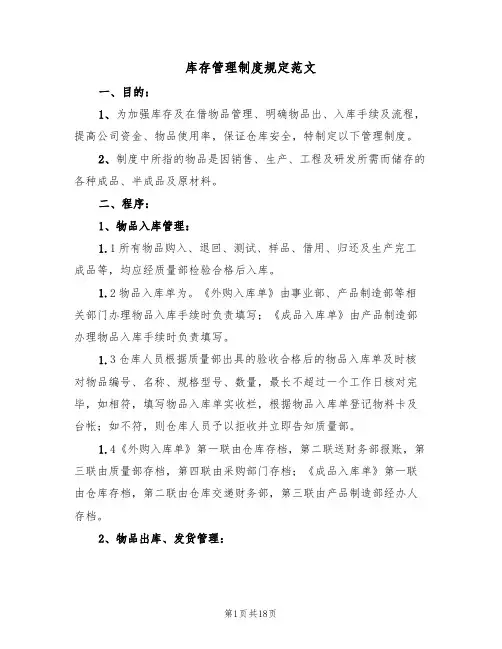 库存管理制度规定范文

一、目的：

1、为加强库存及在借物品管理、明确物品出、入库手续及流程，提高公司资金、物品使用率，保证仓库安全，特制定以下管理制度。

2、制度中所指的物品是因销售、生产、工程及研发所需而储存的各种成品、半成品及原材料。

二、程序：

1、物品入库管理：

1.1 所有物品购入、退回、测试、样品、借用、归还及生产完工成品等，均应经质量部检验合格后入库。

1.2 物品入库单为。《外购入库单》由事业部、产品制造部等相关部门办理物品入库手续时负责填写；《成品入库单》由产品制造部办理物品入库手续时负责填写。

1.3 仓库人员根据质量部出具的验收合格后的物品入库单及时核对物品编号、名称、规格型号、数量，最长不超过一个工作日核对完毕，如相符，填写物品入库单实收栏，根据物品入库单登记物料卡及台帐；如不符，则仓库人员予以拒收并立即告知质量部。

1.4《外购入库单》第一联由仓库存档，第二联送财务部报账，第三联由质量部存档，第四联由采购部门存档；《成品入库单》第一联由仓库存档，第二联由仓库交递财务部，第三联由产品制造部经办人存档。

2、物品出库、发货管理：

第1页共18页